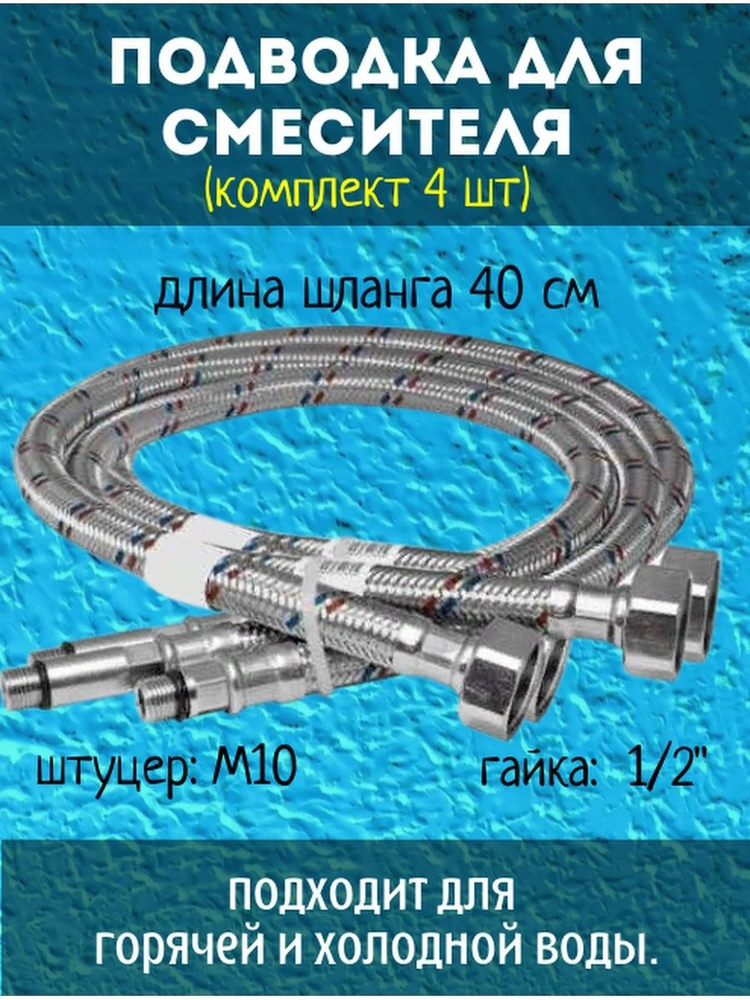 ПОДВОДКА ДЛЯ СМЕСИТЕЛЯ
(комплект 4 шт)

длина шланга 40 см

штуцер: М10

гайка: 1/2"

ПОДХОДИТ ДЛЯ ГОРЯЧЕЙ И ХОЛОДНОЙ ВОДЫ.